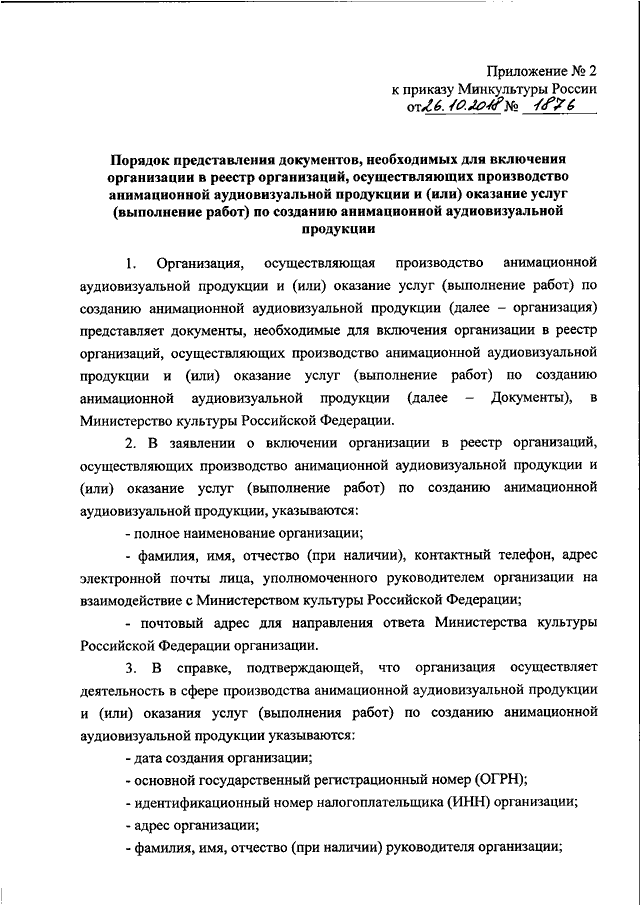 Приложение № 2
к приказу Минкультуры России
от 26.10.2018 № 1876

Порядок представления документов, необходимых для включения организации в реестр организаций, осуществляющих производство анимационной аудиовизуальной продукции и (или) оказание услуг (выполнение работ) по созданию анимационной аудиовизуальной продукции

1. Организация, осуществляющая производство анимационной аудиовизуальной продукции и (или) оказание услуг (выполнение работ) по созданию анимационной аудиовизуальной продукции (далее – организация) представляет документы, необходимые для включения организации в реестр организаций, осуществляющих производство анимационной аудиовизуальной продукции и (или) оказание услуг (выполнение работ) по созданию анимационной аудиовизуальной продукции (далее – Документы), в Министерство культуры Российской Федерации.

2. В заявлении о включении организации в реестр организаций, осуществляющих производство анимационной аудиовизуальной продукции и (или) оказание услуг (выполнение работ) по созданию анимационной аудиовизуальной продукции, указываются:

- полное наименование организации;

- фамилия, имя, отчество (при наличии), контактный телефон, адрес электронной почты лица, уполномоченного руководителем организации на взаимодействие с Министерством культуры Российской Федерации;

- почтовый адрес для направления ответа Министерства культуры Российской Федерации организации.

3. В справке, подтверждающей, что организация осуществляет деятельность в сфере производства анимационной аудиовизуальной продукции и (или) оказания услуг (выполнения работ) по созданию анимационной аудиовизуальной продукции указываются:

- дата создания организации;

- основной государственный регистрационный номер (ОГРН);

- идентификационный номер налогоплательщика (ИНН) организации;

- адрес организации;

- фамилия, имя, отчество (при наличии) руководителя организации;